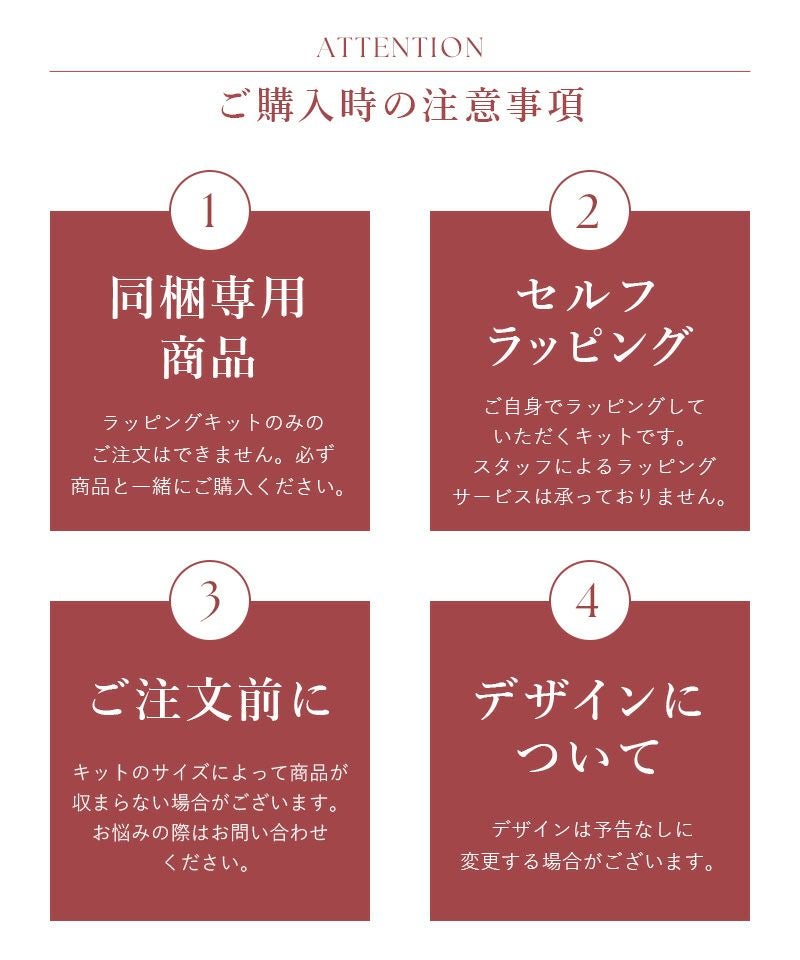 ATTENTION

ご購入時の注意事項

1

同梱専用
商品

ラッピングキットのみのご注文はできません。必ず商品と一緒にご購入ください。

2

セルフ
ラッピング

ご自身でラッピングしていただくキットです。スタッフによるラッピングサービスは承っておりません。

3

ご注文前に

キットのサイズによって商品が収まらない場合がございます。お悩みの際はお問い合わせください。

4

デザインに
ついて

デザインは予告なしに変更する場合がございます。